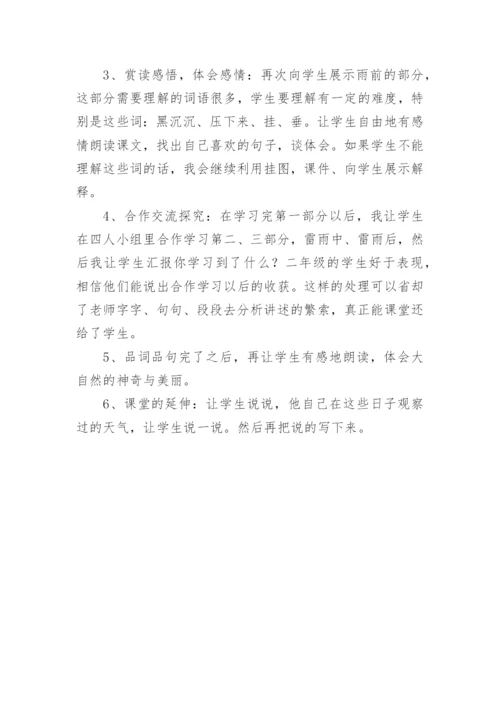 3、赏读感悟，体会感情：再次向学生展示雨前的部分，这部分需要理解的词语很多，学生要理解有一定的难度，特别是这些词：黑沉沉、压下来、挂、垂。让学生自由地有感情朗读课文，找出自己喜欢的句子，谈体会。如果学生不能理解这些词的话，我会继续利用挂图，课件、向学生展示解释。

4、合作交流探究：在学习完第一部分以后，我让学生在四人小组里合作学习第二、三部分，雷雨中、雷雨后，然后我让学生汇报你学习到了什么？二年级的学生好于表现，相信他们能说出合作学习以后的收获。这样的处理可以省却了老师字字、句句、段段去分析讲述的繁索，真正能课堂还给了学生。

5、品词品句完了之后，再让学生有感地朗读，体会大自然的神奇与美丽。

6、课堂的延伸：让学生说说，他自己在这些日子观察过的天气，让学生说一说。然后再把说的写下来。